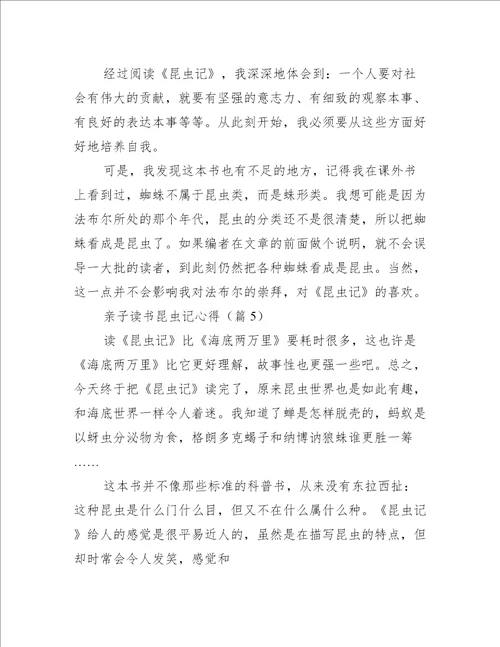 经过阅读《昆虫记》，我深深地体会到：一个人要对社会有伟大的贡献，就要有坚强的意志力、有细致的观察本事、有良好的表达本事等等。从此刻开始，我必须要从这些方面好好地培养自我。

可是，我发现这本书也有不足的地方，记得我在课外书上看到过，蜘蛛不属于昆虫类，而是蛛形类。我想可能是因为法布尔所处的那个年代，昆虫的分类还不是很清楚，所以把蜘蛛看成是昆虫了。如果编者在文章的前面做个说明，就不会误导一大批的读者，到此刻仍然把各种蜘蛛看成是昆虫。当然，这一点并不会影响我对法布尔的崇拜，对《昆虫记》的喜欢。

亲子读书昆虫记心得（篇5）

读《昆虫记》比《海底两万里》要耗时很多，这也许是《海底两万里》比它更好理解，故事性也更强一些吧。总之，今天终于把《昆虫记》读完了，原来昆虫世界也是如此有趣，和海底世界一样令人着迷。我知道了蝉是怎样脱壳的，蚂蚁是以蚜虫分泌物为食，格朗多克蝎子和纳博讷狼蛛谁更胜一筹……

这本书并不像那些标准的科普书，从来没有东拉西扯：这种昆虫是什么门什么目，但又不在什么属什么种。《昆虫记》给人的感觉是很平易近人的，虽然是在描写昆虫的特点，但却时常会令人发笑，感觉和